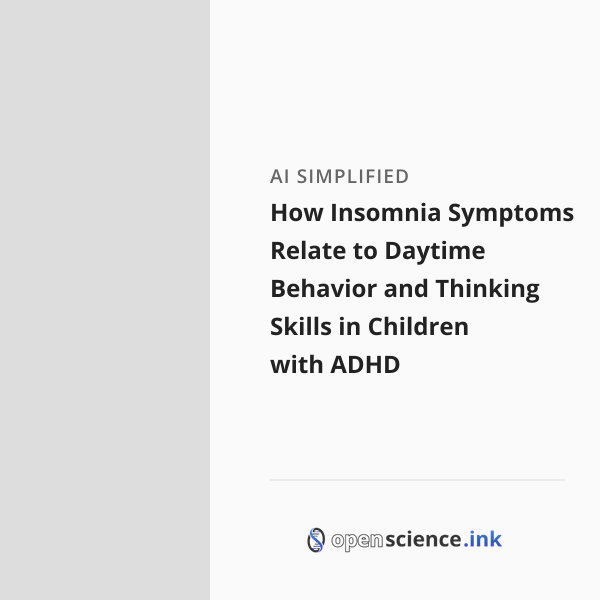 AI SIMPLIFIED

How Insomnia Symptoms Relate to Daytime Behavior and Thinking Skills in Children with ADHD

openscience.ink